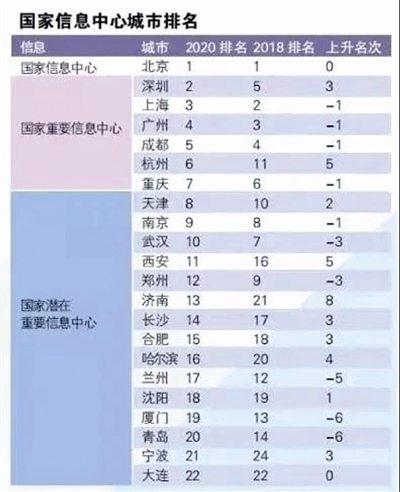 国家信息中心城市排名

| 信息 | 城市 | 2020 排名 | 2018 排名 | 上升名次 |
|---|---|---|---|---|
| 国家信息中心 | 北京 | 1 | 1 | 0 |
| 国家重要信息中心 | 深圳 | 2 | 5 | 3 |
| | 上海 | 3 | 2 | −1 |
| | 广州 | 4 | 3 | −1 |
| | 成都 | 5 | 4 | −1 |
| | 杭州 | 6 | 11 | 5 |
| | 重庆 | 7 | 6 | −1 |
| 国家潜在重要信息中心 | 天津 | 8 | 10 | 2 |
| | 南京 | 9 | 8 | −1 |
| | 武汉 | 10 | 7 | −3 |
| | 西安 | 11 | 16 | 5 |
| | 郑州 | 12 | 9 | −3 |
| | 济南 | 13 | 21 | 8 |
| | 长沙 | 14 | 17 | 3 |
| | 合肥 | 15 | 18 | 3 |
| | 哈尔滨 | 16 | 20 | 4 |
| | 兰州 | 17 | 12 | −5 |
| | 沈阳 | 18 | 19 | 1 |
| | 厦门 | 19 | 13 | −6 |
| | 青岛 | 20 | 14 | −6 |
| | 宁波 | 21 | 24 | 3 |
| | 大连 | 22 | 22 | 0 |